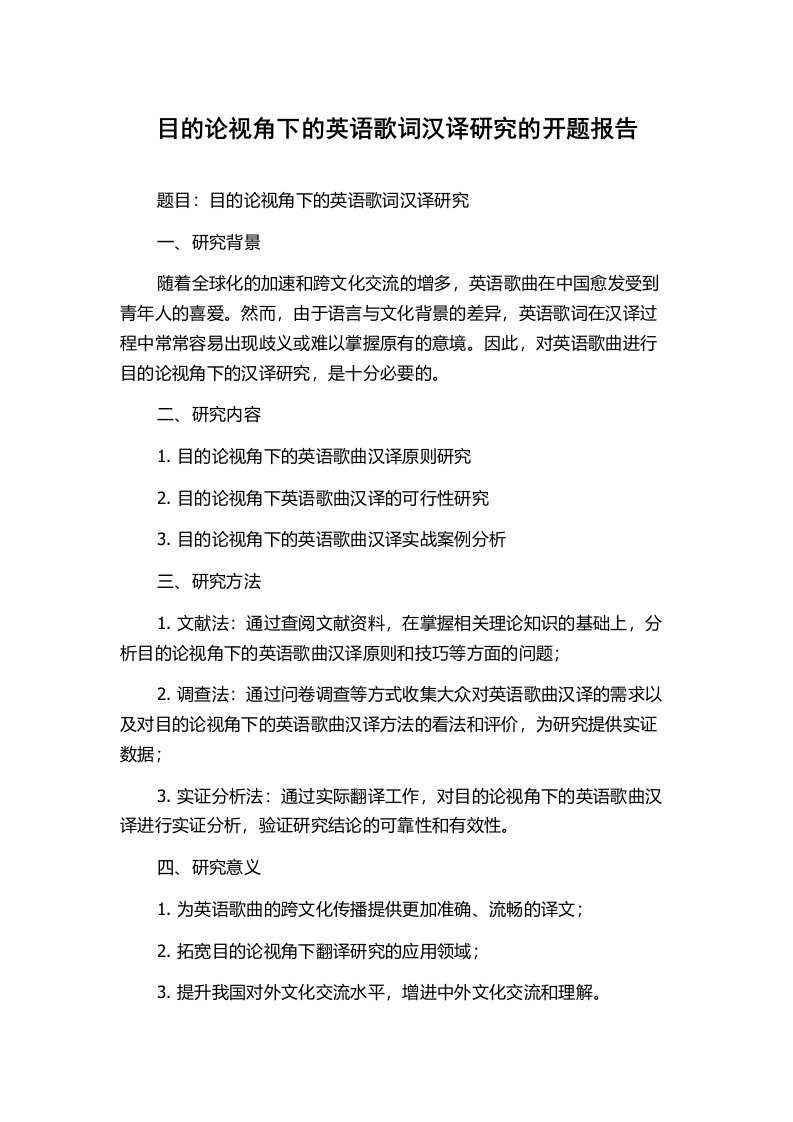 目的论视角下的英语歌词汉译研究的开题报告

题目：目的论视角下的英语歌词汉译研究

一、研究背景

随着全球化的加速和跨文化交流的增多，英语歌曲在中国愈发受到青年人的喜爱。然而，由于语言与文化背景的差异，英语歌词在汉译过程中常常容易出现歧义或难以掌握原有的意境。因此，对英语歌曲进行目的论视角下的汉译研究，是十分必要的。

二、研究内容

1. 目的论视角下的英语歌曲汉译原则研究

2. 目的论视角下英语歌曲汉译的可行性研究

3. 目的论视角下的英语歌曲汉译实战案例分析

三、研究方法

1. 文献法：通过查阅文献资料，在掌握相关理论知识的基础上，分析目的论视角下的英语歌曲汉译原则和技巧等方面的问题；

2. 调查法：通过问卷调查等方式收集大众对英语歌曲汉译的需求以及对目的论视角下的英语歌曲汉译方法的看法和评价，为研究提供实证数据；

3. 实证分析法：通过实际翻译工作，对目的论视角下的英语歌曲汉译进行实证分析，验证研究结论的可靠性和有效性。

四、研究意义

1. 为英语歌曲的跨文化传播提供更加准确、流畅的译文；

2. 拓宽目的论视角下翻译研究的应用领域；

3. 提升我国对外文化交流水平，增进中外文化交流和理解。